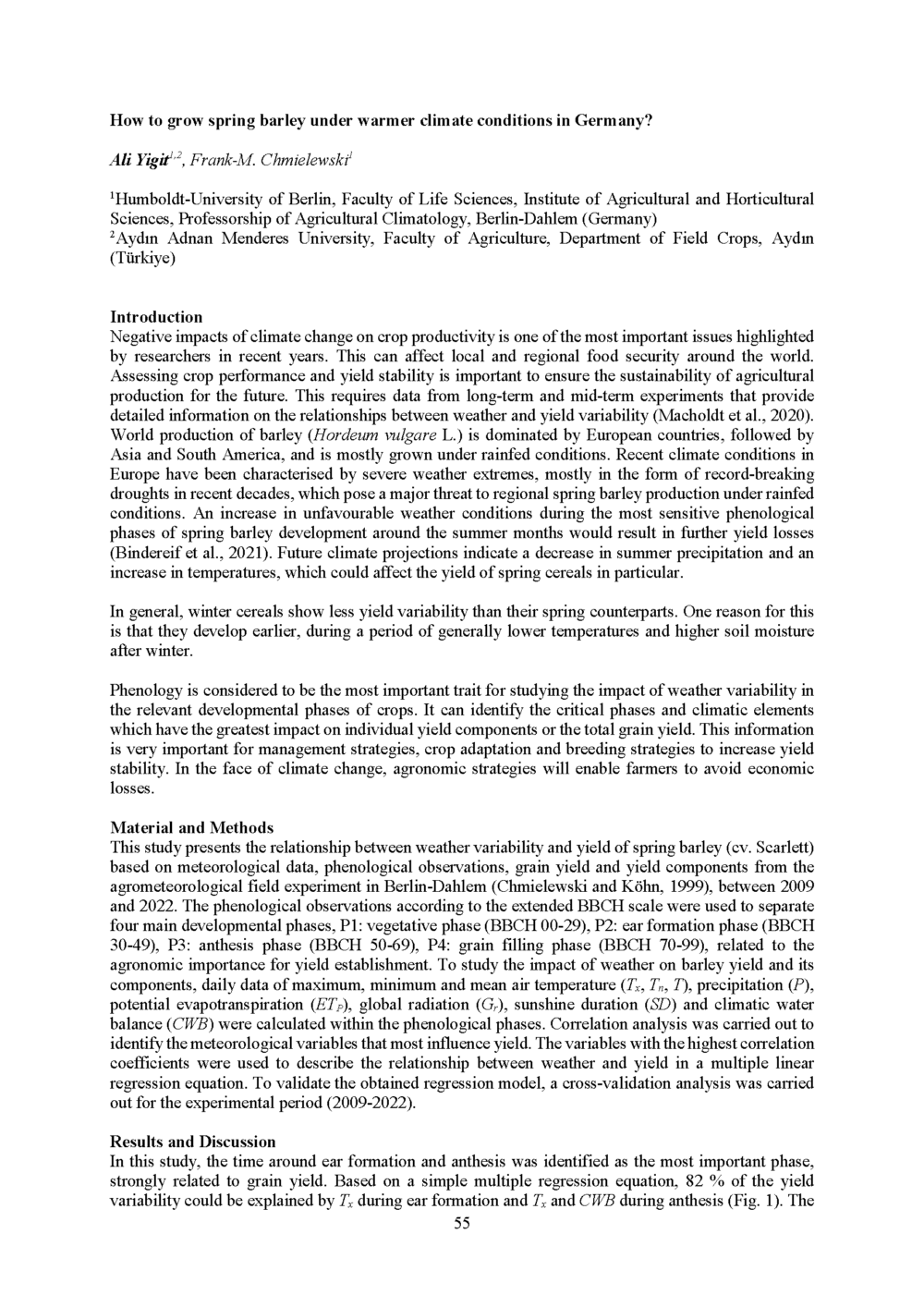 How to grow spring barley under warmer climate conditions in Germany?

Ali Yigit$^{1,2}$, Frank-M. Chmielewski$^{1}$

$^{1}$Humboldt-University of Berlin, Faculty of Life Sciences, Institute of Agricultural and Horticultural Sciences, Professorship of Agricultural Climatology, Berlin-Dahlem (Germany)
$^{2}$Aydın Adnan Menderes University, Faculty of Agriculture, Department of Field Crops, Aydın (Türkiye)

Introduction
Negative impacts of climate change on crop productivity is one of the most important issues highlighted by researchers in recent years. This can affect local and regional food security around the world. Assessing crop performance and yield stability is important to ensure the sustainability of agricultural production for the future. This requires data from long-term and mid-term experiments that provide detailed information on the relationships between weather and yield variability (Macholdt et al., 2020). World production of barley (Hordeum vulgare L.) is dominated by European countries, followed by Asia and South America, and is mostly grown under rainfed conditions. Recent climate conditions in Europe have been characterised by severe weather extremes, mostly in the form of record-breaking droughts in recent decades, which pose a major threat to regional spring barley production under rainfed conditions. An increase in unfavourable weather conditions during the most sensitive phenological phases of spring barley development around the summer months would result in further yield losses (Bindereif et al., 2021). Future climate projections indicate a decrease in summer precipitation and an increase in temperatures, which could affect the yield of spring cereals in particular.

In general, winter cereals show less yield variability than their spring counterparts. One reason for this is that they develop earlier, during a period of generally lower temperatures and higher soil moisture after winter.

Phenology is considered to be the most important trait for studying the impact of weather variability in the relevant developmental phases of crops. It can identify the critical phases and climatic elements which have the greatest impact on individual yield components or the total grain yield. This information is very important for management strategies, crop adaptation and breeding strategies to increase yield stability. In the face of climate change, agronomic strategies will enable farmers to avoid economic losses.

Material and Methods
This study presents the relationship between weather variability and yield of spring barley (cv. Scarlett) based on meteorological data, phenological observations, grain yield and yield components from the agrometeorological field experiment in Berlin-Dahlem (Chmielewski and Köhn, 1999), between 2009 and 2022. The phenological observations according to the extended BBCH scale were used to separate four main developmental phases, P1: vegetative phase (BBCH 00-29), P2: ear formation phase (BBCH 30-49), P3: anthesis phase (BBCH 50-69), P4: grain filling phase (BBCH 70-99), related to the agronomic importance for yield establishment. To study the impact of weather on barley yield and its components, daily data of maximum, minimum and mean air temperature ($T_x$, $T_n$, $T$), precipitation ($P$), potential evapotranspiration ($ET_P$), global radiation ($G_r$), sunshine duration ($SD$) and climatic water balance ($CWB$) were calculated within the phenological phases. Correlation analysis was carried out to identify the meteorological variables that most influence yield. The variables with the highest correlation coefficients were used to describe the relationship between weather and yield in a multiple linear regression equation. To validate the obtained regression model, a cross-validation analysis was carried out for the experimental period (2009-2022).

Results and Discussion
In this study, the time around ear formation and anthesis was identified as the most important phase, strongly related to grain yield. Based on a simple multiple regression equation, 82 % of the yield variability could be explained by $T_x$ during ear formation and $T_x$ and $CWB$ during anthesis (Fig. 1). The
55